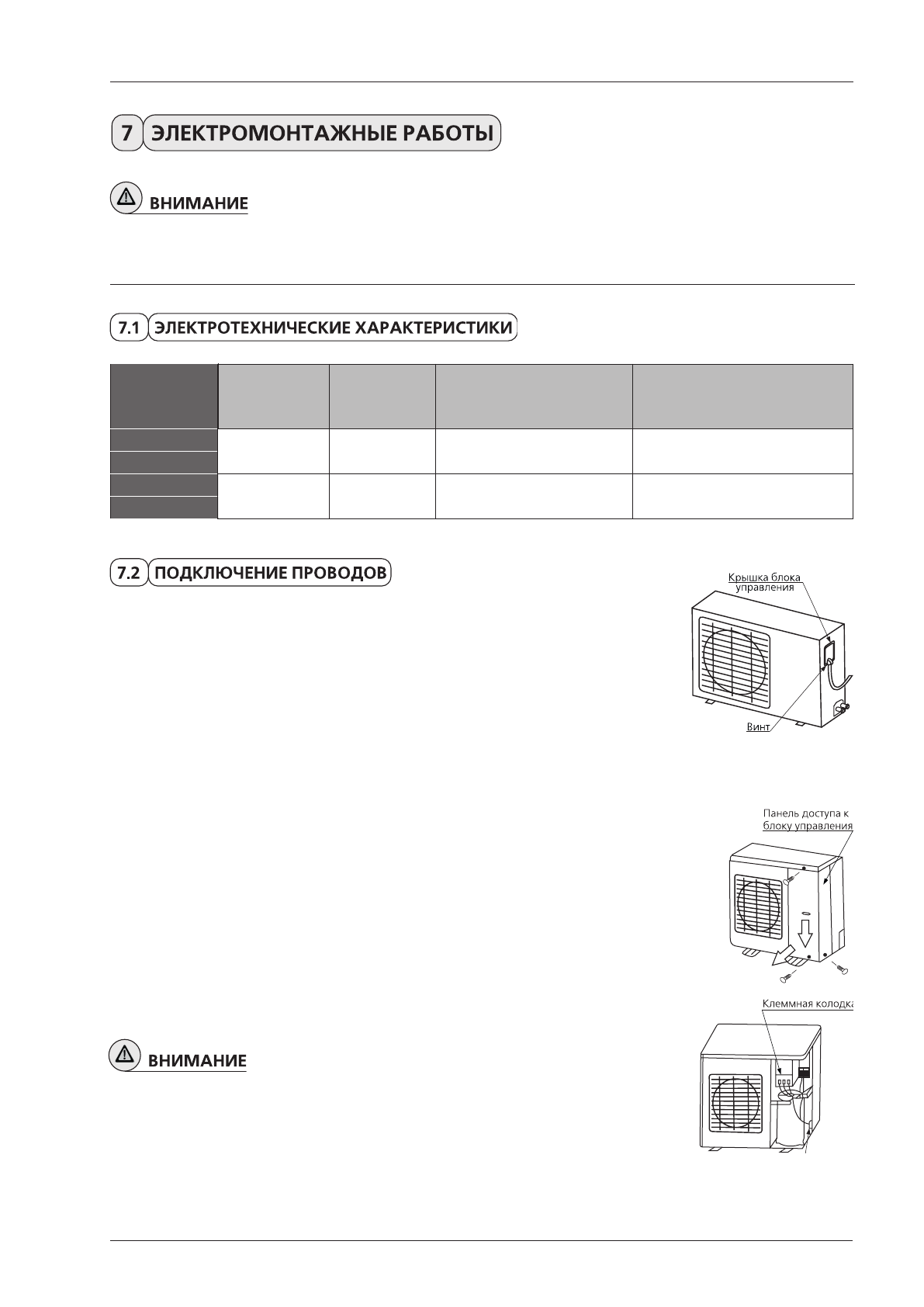 7 ЭЛЕКТРОМОНТАЖНЫЕ РАБОТЫ

ВНИМАНИЕ

7.1 ЭЛЕКТРОТЕХНИЧЕСКИЕ ХАРАКТЕРИСТИКИ

7.2 ПОДКЛЮЧЕНИЕ ПРОВОДОВ

Крышка блока управления

Винт

Панель доступа к блоку управления

Клеммная колодка

ВНИМАНИЕ